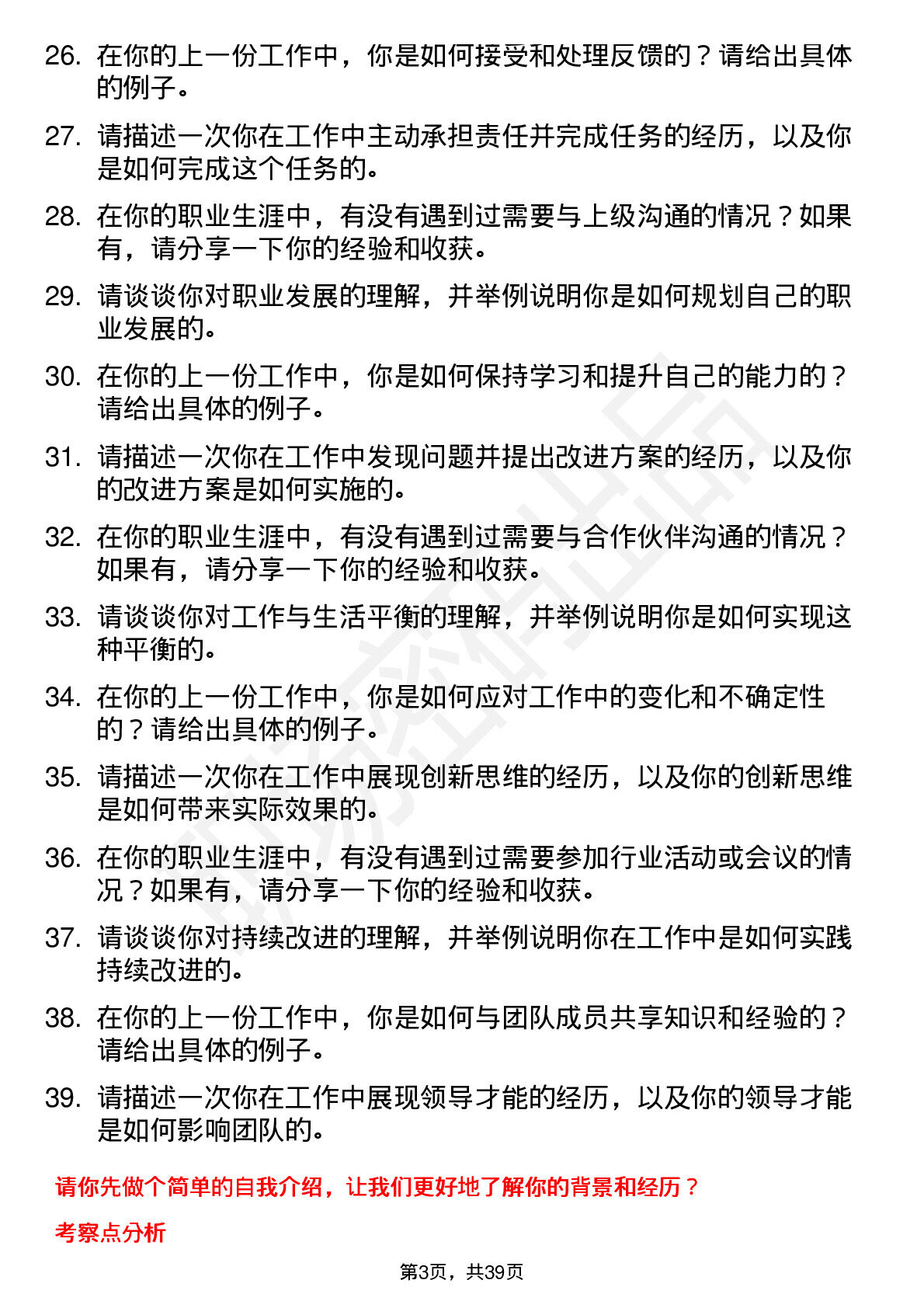 26. 在你的上一份工作中，你是如何接受和处理反馈的？请给出具体的例子。

27. 请描述一次你在工作中主动承担责任并完成任务的经历，以及你是如何完成这个任务的。

28. 在你的职业生涯中，有没有遇到过需要与上级沟通的情况？如果有，请分享一下你的经验和收获。

29. 请谈谈你对职业发展的理解，并举例说明你是如何规划自己的职业发展的。

30. 在你的上一份工作中，你是如何保持学习和提升自己的能力的？请给出具体的例子。

31. 请描述一次你在工作中发现问题并提出改进方案的经历，以及你的改进方案是如何实施的。

32. 在你的职业生涯中，有没有遇到过需要与合作伙伴沟通的情况？如果有，请分享一下你的经验和收获。

33. 请谈谈你对工作与生活平衡的理解，并举例说明你是如何实现这种平衡的。

34. 在你的上一份工作中，你是如何应对工作中的变化和不确定性的？请给出具体的例子。

35. 请描述一次你在工作中展现创新思维的经历，以及你的创新思维是如何带来实际效果的。

36. 在你的职业生涯中，有没有遇到过需要参加行业活动或会议的情况？如果有，请分享一下你的经验和收获。

37. 请谈谈你对持续改进的理解，并举例说明你在工作中是如何实践持续改进的。

38. 在你的上一份工作中，你是如何与团队成员共享知识和经验的？请给出具体的例子。

39. 请描述一次你在工作中展现领导才能的经历，以及你的领导才能是如何影响团队的。

请你先做个简单的自我介绍，让我们更好地了解你的背景和经历？

考察点分析

第3页，共39页